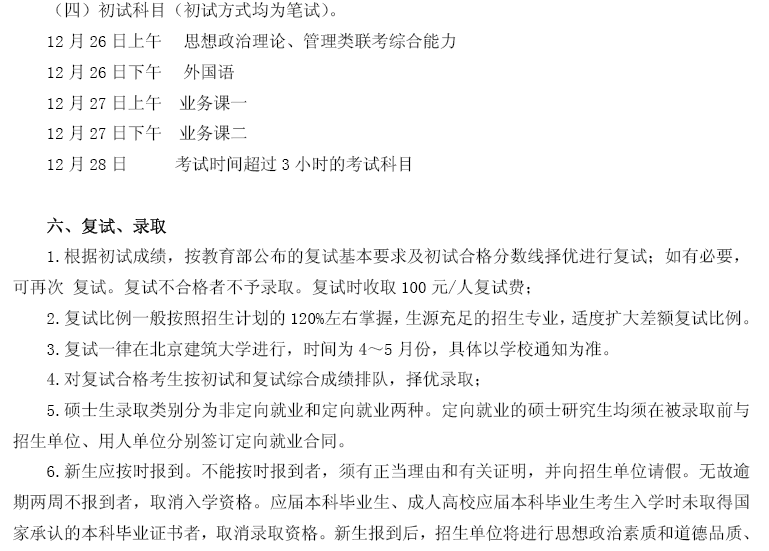 （四）初试科目（初试方式均为笔试）。

12 月 26 日上午　思想政治理论、管理类联考综合能力

12 月 26 日下午　外国语

12 月 27 日上午　业务课一

12 月 27 日下午　业务课二

12 月 28 日　考试时间超过 3 小时的考试科目

六、复试、录取

1.根据初试成绩，按教育部公布的复试基本要求及初试合格分数线择优进行复试；如有必要，可再次 复试。复试不合格者不予录取。复试时收取 100 元/人复试费；

2.复试比例一般按照招生计划的 120%左右掌握，生源充足的招生专业，适度扩大差额复试比例。

3.复试一律在北京建筑大学进行，时间为 4～5 月份，具体以学校通知为准。

4.对复试合格考生按初试和复试综合成绩排队，择优录取；

5.硕士生录取类别分为非定向就业和定向就业两种。定向就业的硕士研究生均须在被录取前与招生单位、用人单位分别签订定向就业合同。

6.新生应按时报到。不能按时报到者，须有正当理由和有关证明，并向招生单位请假。无故逾期两周不报到者，取消入学资格。应届本科毕业生、成人高校应届本科毕业生考生入学时未取得国家承认的本科毕业证书者，取消录取资格。新生报到后，招生单位将进行思想政治素质和道德品质、